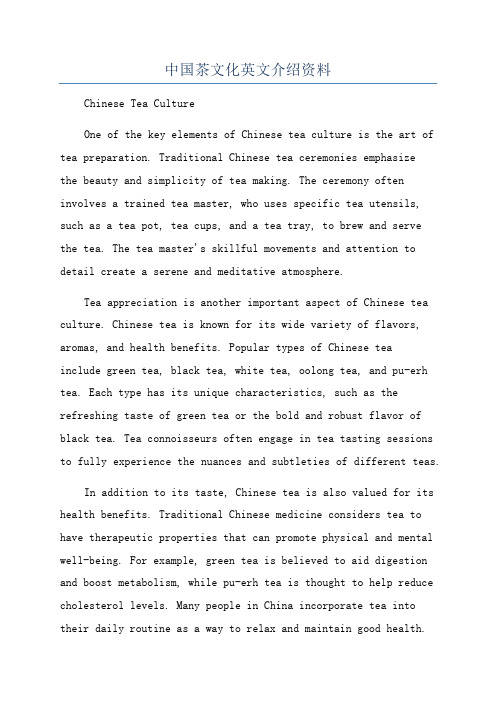 中国茶文化英文介绍资料

Chinese Tea Culture

One of the key elements of Chinese tea culture is the art of tea preparation. Traditional Chinese tea ceremonies emphasize the beauty and simplicity of tea making. The ceremony often involves a trained tea master, who uses specific tea utensils, such as a tea pot, tea cups, and a tea tray, to brew and serve the tea. The tea master's skillful movements and attention to detail create a serene and meditative atmosphere.

Tea appreciation is another important aspect of Chinese tea culture. Chinese tea is known for its wide variety of flavors, aromas, and health benefits. Popular types of Chinese tea include green tea, black tea, white tea, oolong tea, and pu-erh tea. Each type has its unique characteristics, such as the refreshing taste of green tea or the bold and robust flavor of black tea. Tea connoisseurs often engage in tea tasting sessions to fully experience the nuances and subtleties of different teas.

In addition to its taste, Chinese tea is also valued for its health benefits. Traditional Chinese medicine considers tea to have therapeutic properties that can promote physical and mental well-being. For example, green tea is believed to aid digestion and boost metabolism, while pu-erh tea is thought to help reduce cholesterol levels. Many people in China incorporate tea into their daily routine as a way to relax and maintain good health.